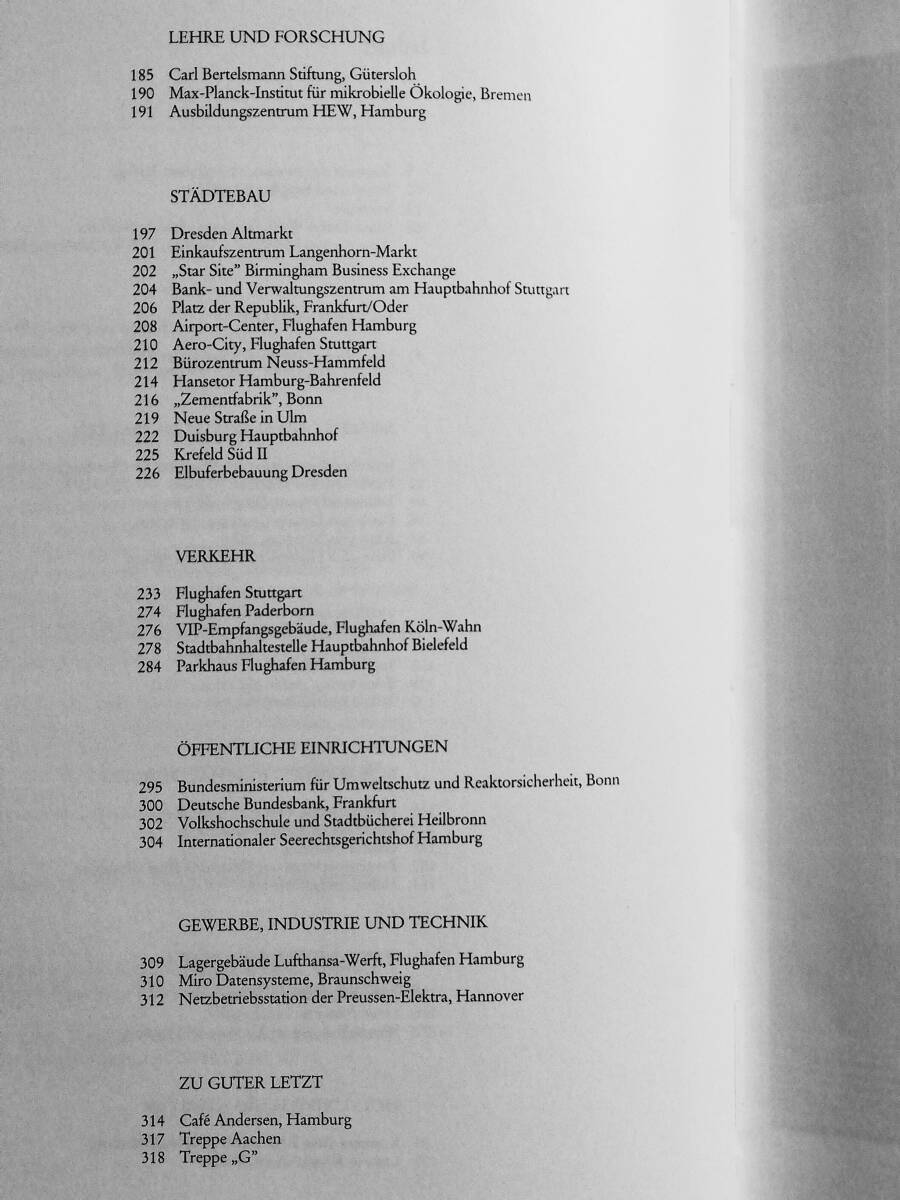 LEHRE UND FORSCHUNG

185 Carl Bertelsmann Stiftung, Gütersloh
190 Max-Planck-Institut für mikrobielle Ökologie, Bremen
191 Ausbildungszentrum HEW, Hamburg

STÄDTEBAU

197 Dresden Altmarkt
201 Einkaufszentrum Langenhorn-Markt
202 „Star Site" Birmingham Business Exchange
204 Bank- und Verwaltungszentrum am Hauptbahnhof Stuttgart
206 Platz der Republik, Frankfurt/Oder
208 Airport-Center, Flughafen Hamburg
210 Aero-City, Flughafen Stuttgart
212 Bürozentrum Neuss-Hammfeld
214 Hansetor Hamburg-Bahrenfeld
216 „Zementfabrik", Bonn
219 Neue Straße in Ulm
222 Duisburg Hauptbahnhof
225 Krefeld Süd II
226 Elbuferbebauung Dresden

VERKEHR

233 Flughafen Stuttgart
274 Flughafen Paderborn
276 VIP-Empfangsgebäude, Flughafen Köln-Wahn
278 Stadtbahnhaltestelle Hauptbahnhof Bielefeld
284 Parkhaus Flughafen Hamburg

ÖFFENTLICHE EINRICHTUNGEN

295 Bundesministerium für Umweltschutz und Reaktorsicherheit, Bonn
300 Deutsche Bundesbank, Frankfurt
302 Volkshochschule und Stadtbücherei Heilbronn
304 Internationaler Seerechtsgerichtshof Hamburg

GEWERBE, INDUSTRIE UND TECHNIK

309 Lagergebäude Lufthansa-Werft, Flughafen Hamburg
310 Miro Datensysteme, Braunschweig
312 Netzbetriebsstation der Preussen-Elektra, Hannover

ZU GUTER LETZT

314 Café Andersen, Hamburg
317 Treppe Aachen
318 Treppe „G"